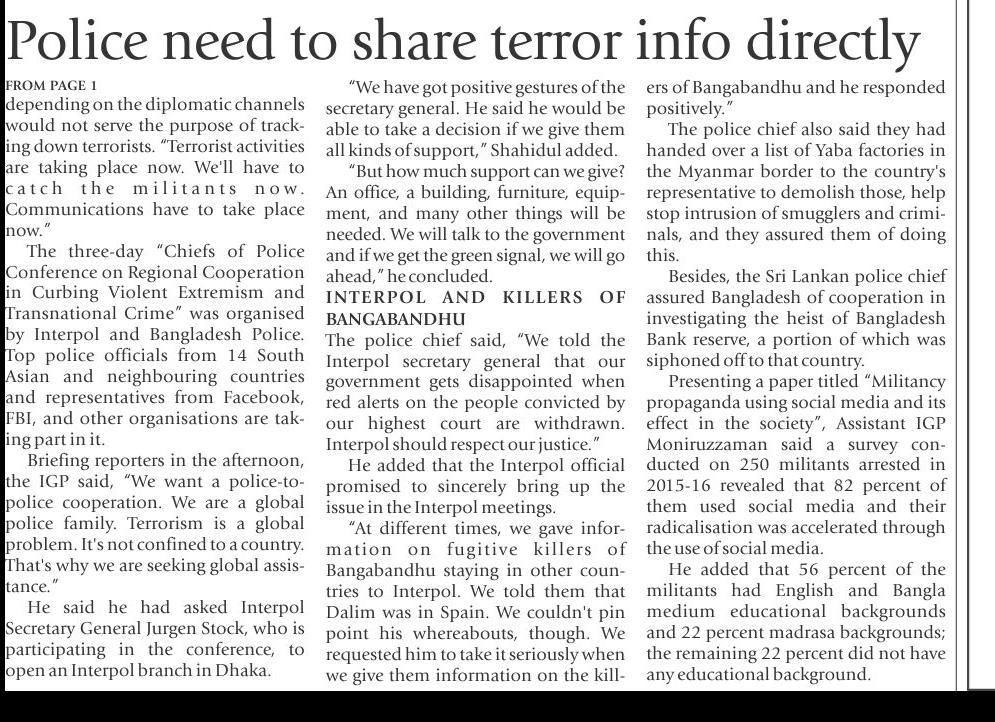 Police need to share terror info directly

FROM PAGE 1

depending on the diplomatic channels would not serve the purpose of tracking down terrorists. "Terrorist activities are taking place now. We'll have to catch the militants now. Communications have to take place now."

The three-day "Chiefs of Police Conference on Regional Cooperation in Curbing Violent Extremism and Transnational Crime" was organised by Interpol and Bangladesh Police. Top police officials from 14 South Asian and neighbouring countries and representatives from Facebook, FBI, and other organisations are taking part in it.

Briefing reporters in the afternoon, the IGP said, "We want a police-to-police cooperation. We are a global police family. Terrorism is a global problem. It's not confined to a country. That's why we are seeking global assistance."

He said he had asked Interpol Secretary General Jurgen Stock, who is participating in the conference, to open an Interpol branch in Dhaka.

"We have got positive gestures of the secretary general. He said he would be able to take a decision if we give them all kinds of support," Shahidul added.

"But how much support can we give? An office, a building, furniture, equipment, and many other things will be needed. We will talk to the government and if we get the green signal, we will go ahead," he concluded.

INTERPOL AND KILLERS OF BANGABANDHU

The police chief said, "We told the Interpol secretary general that our government gets disappointed when red alerts on the people convicted by our highest court are withdrawn. Interpol should respect our justice."

He added that the Interpol official promised to sincerely bring up the issue in the Interpol meetings.

"At different times, we gave information on fugitive killers of Bangabandhu staying in other countries to Interpol. We told them that Dalim was in Spain. We couldn't pin point his whereabouts, though. We requested him to take it seriously when we give them information on the killers of Bangabandhu and he responded positively."

The police chief also said they had handed over a list of Yaba factories in the Myanmar border to the country's representative to demolish those, help stop intrusion of smugglers and criminals, and they assured them of doing this.

Besides, the Sri Lankan police chief assured Bangladesh of cooperation in investigating the heist of Bangladesh Bank reserve, a portion of which was siphoned off to that country.

Presenting a paper titled "Militancy propaganda using social media and its effect in the society", Assistant IGP Moniruzzaman said a survey conducted on 250 militants arrested in 2015-16 revealed that 82 percent of them used social media and their radicalisation was accelerated through the use of social media.

He added that 56 percent of the militants had English and Bangla medium educational backgrounds and 22 percent madrasa backgrounds; the remaining 22 percent did not have any educational background.